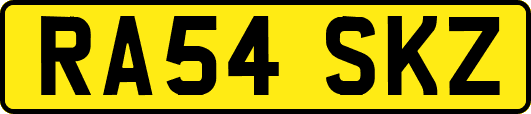 RA54 SKZ